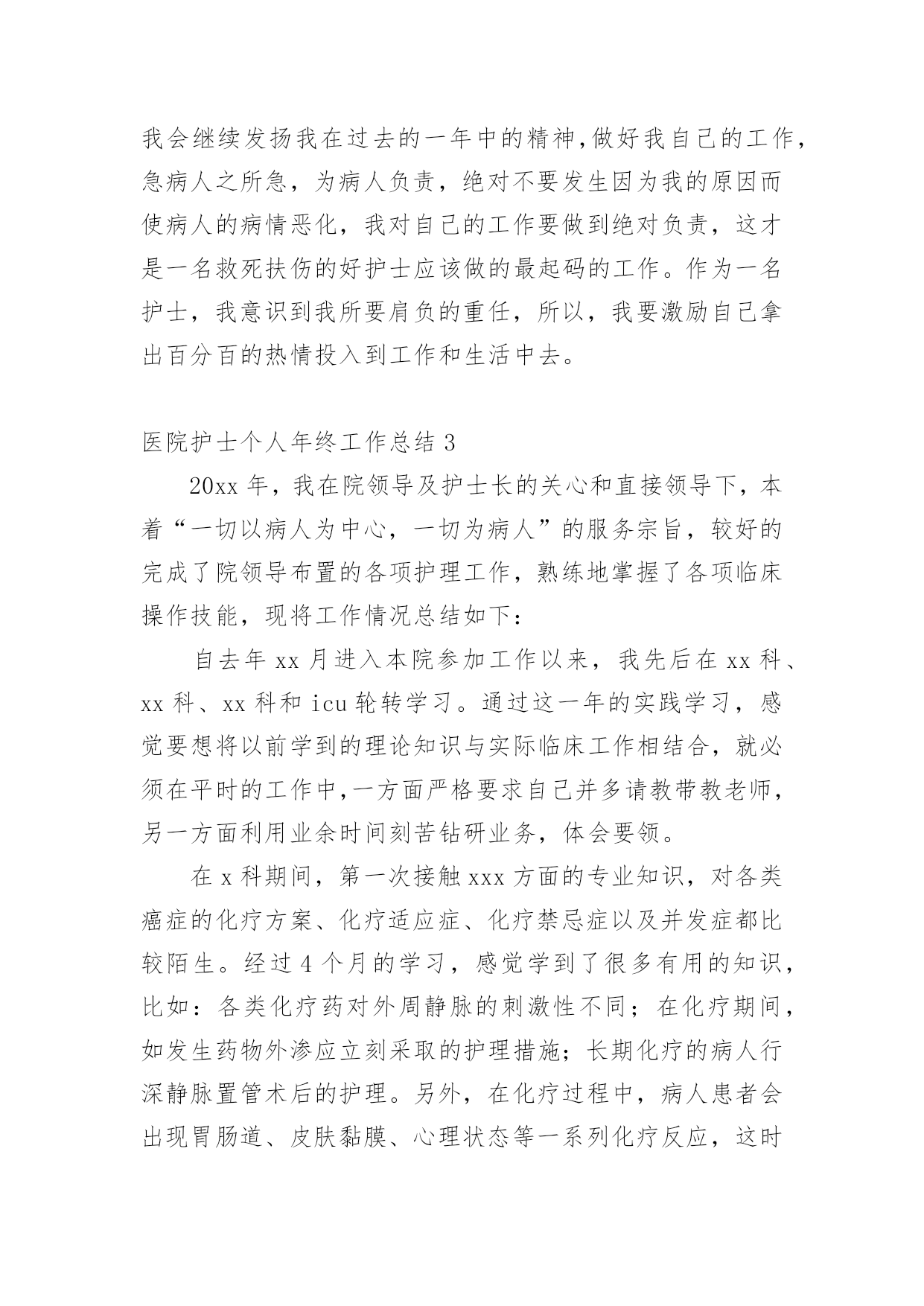 我会继续发扬我在过去的一年中的精神,做好我自己的工作,急病人之所急，为病人负责，绝对不要发生因为我的原因而使病人的病情恶化，我对自己的工作要做到绝对负责，这才是一名救死扶伤的好护士应该做的最起码的工作。作为一名护士，我意识到我所要肩负的重任，所以，我要激励自己拿出百分百的热情投入到工作和生活中去。

医院护士个人年终工作总结 3

20xx 年，我在院领导及护士长的关心和直接领导下，本着“一切以病人为中心，一切为病人”的服务宗旨，较好的完成了院领导布置的各项护理工作，熟练地掌握了各项临床操作技能，现将工作情况总结如下：

自去年 xx 月进入本院参加工作以来，我先后在 xx 科、xx 科、xx 科和 icu 轮转学习。通过这一年的实践学习，感觉要想将以前学到的理论知识与实际临床工作相结合，就必须在平时的工作中,一方面严格要求自己并多请教带教老师，另一方面利用业余时间刻苦钻研业务，体会要领。

在 x 科期间，第一次接触 xxx 方面的专业知识，对各类癌症的化疗方案、化疗适应症、化疗禁忌症以及并发症都比较陌生。经过 4 个月的学习，感觉学到了很多有用的知识，比如：各类化疗药对外周静脉的刺激性不同；在化疗期间，如发生药物外渗应立刻采取的护理措施；长期化疗的病人行深静脉置管术后的护理。另外，在化疗过程中，病人患者会出现胃肠道、皮肤黏膜、心理状态等一系列化疗反应，这时